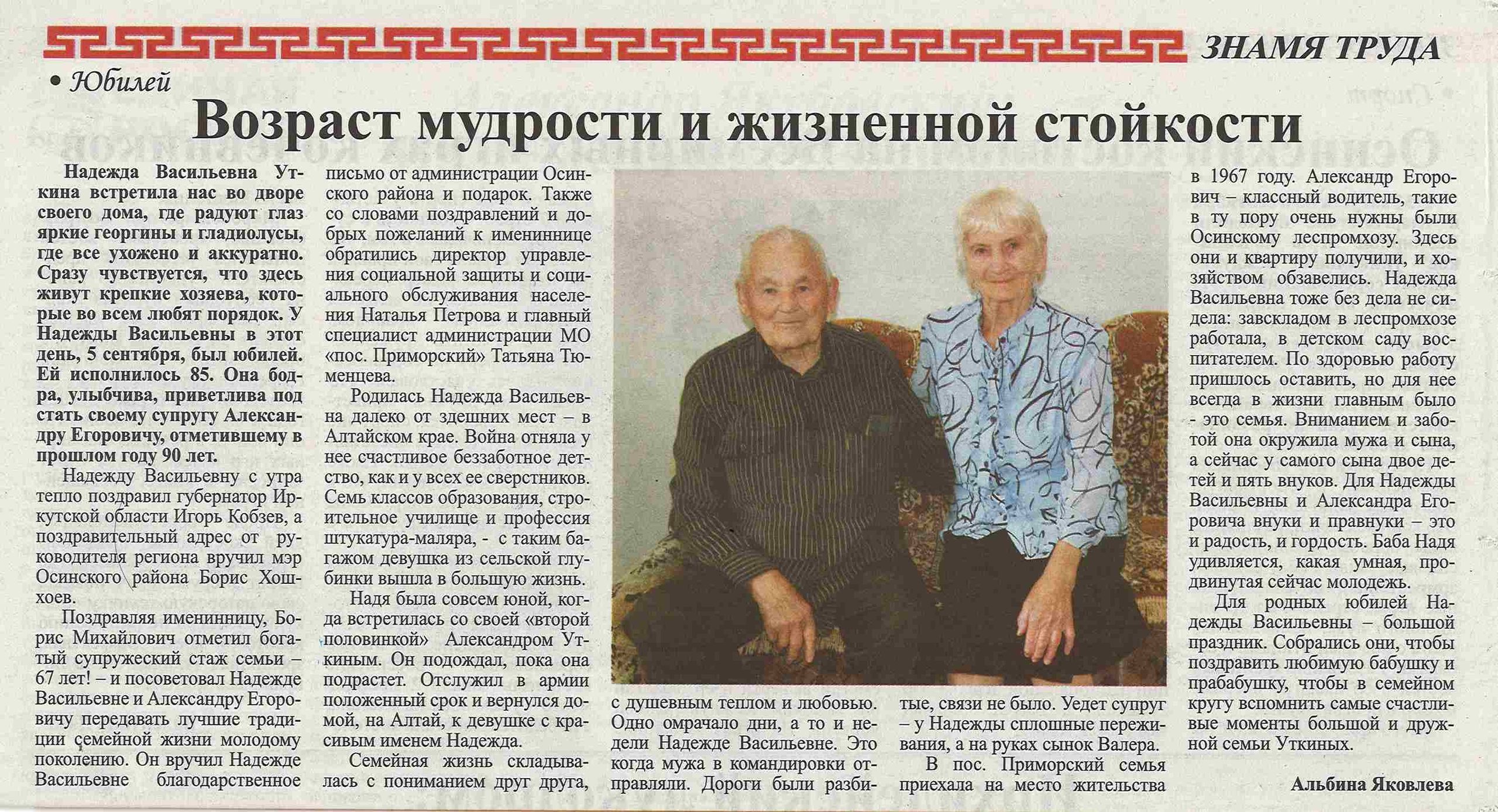 ЗНАМЯ ТРУДА

• Юбилей

Возраст мудрости и жизненной стойкости

Надежда Васильевна Уткина встретила нас во дворе своего дома, где радуют глаз яркие георгины и гладиолусы, где все ухожено и аккуратно. Сразу чувствуется, что здесь живут крепкие хозяева, которые во всем любят порядок. У Надежды Васильевны в этот день, 5 сентября, был юбилей. Ей исполнилось 85. Она бодра, улыбчива, приветлива под стать своему супругу Александру Егоровичу, отметившему в прошлом году 90 лет.

Надежду Васильевну с утра тепло поздравил губернатор Иркутской области Игорь Кобзев, а поздравительный адрес от руководителя региона вручил мэр Осинского района Борис Хошхоев.

Поздравляя именинницу, Борис Михайлович отметил богатый супружеский стаж семьи – 67 лет! – и посоветовал Надежде Васильевне и Александру Егоровичу передавать лучшие традиции семейной жизни молодому поколению. Он вручил Надежде Васильевне благодарственное письмо от администрации Осинского района и подарок. Также со словами поздравлений и добрых пожеланий к имениннице обратились директор управления социальной защиты и социального обслуживания населения Наталья Петрова и главный специалист администрации МО «пос. Приморский» Татьяна Тюменцева.

Родилась Надежда Васильевна далеко от здешних мест – в Алтайском крае. Война отняла у нее счастливое беззаботное детство, как и у всех ее сверстников. Семь классов образования, строительное училище и профессия штукатура-маляра, - с таким багажом девушка из сельской глубинки вышла в большую жизнь.

Надя была совсем юной, когда встретилась со своей «второй половинкой» Александром Уткиным. Он подождал, пока она подрастет. Отслужил в армии положенный срок и вернулся домой, на Алтай, к девушке с красивым именем Надежда.

Семейная жизнь складывалась с пониманием друг друга, с душевным теплом и любовью. Одно омрачало дни, а то и недели Надежде Васильевне. Это когда мужа в командировки отправляли. Дороги были разбитые, связи не было. Уедет супруг – у Надежды сплошные переживания, а на руках сынок Валера.

В пос. Приморский семья приехала на место жительства в 1967 году. Александр Егорович – классный водитель, такие в ту пору очень нужны были Осинскому леспромхозу. Здесь они и квартиру получили, и хозяйством обзавелись. Надежда Васильевна тоже без дела не сидела: завскладом в леспромхозе работала, в детском саду воспитателем. По здоровью работу пришлось оставить, но для нее всегда в жизни главным было - это семья. Вниманием и заботой она окружила мужа и сына, а сейчас у самого сына двое детей и пять внуков. Для Надежды Васильевны и Александра Егоровича внуки и правнуки – это и радость, и гордость. Баба Надя удивляется, какая умная, продвинутая сейчас молодежь.

Для родных юбилей Надежды Васильевны – большой праздник. Собрались они, чтобы поздравить любимую бабушку и прабабушку, чтобы в семейном кругу вспомнить самые счастливые моменты большой и дружной семьи Уткиных.

Альбина Яковлева